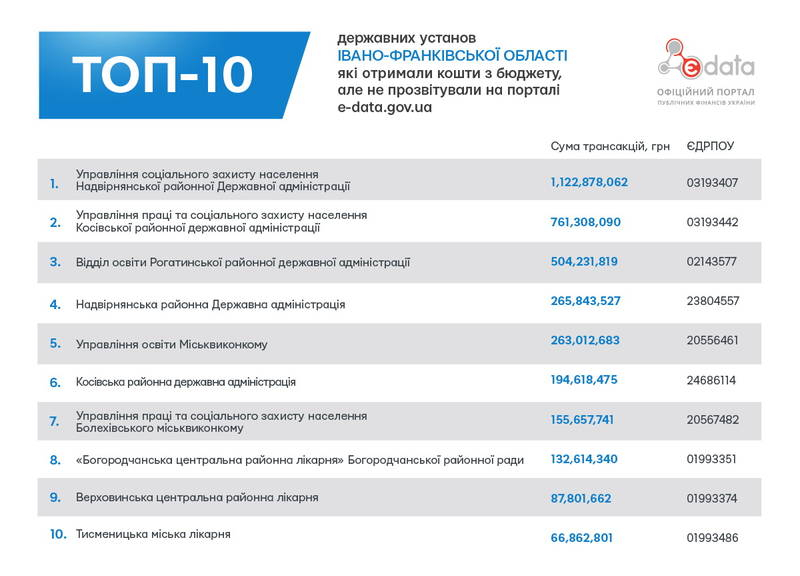 ТОП-10

державних установ
ІВАНО-ФРАНКІВСЬКОЇ ОБЛАСТІ
які отримали кошти з бюджету,
але не прозвітували на порталі
e-data.gov.ua

e data
ОФІЦІЙНИЙ ПОРТАЛ
ПУБЛІЧНИХ ФІНАНСІВ УКРАЇНИ

| | | Сума трансакцій, грн | ЄДРПОУ |
|---|---|---|---|
| 1. | Управління соціального захисту населення Надвірнянської районної Державної адміністрації | 1,122,878,062 | 03193407 |
| 2. | Управління праці та соціального захисту населення Косівської районної державної адміністрації | 761,308,090 | 03193442 |
| 3. | Відділ освіти Рогатинської районної державної адміністрації | 504,231,819 | 02143577 |
| 4. | Надвірнянська районна Державна адміністрація | 265,843,527 | 23804557 |
| 5. | Управління освіти Міськвиконкому | 263,012,683 | 20556461 |
| 6. | Косівська районна державна адміністрація | 194,618,475 | 24686114 |
| 7. | Управління праці та соціального захисту населення Болехівського міськвиконкому | 155,657,741 | 20567482 |
| 8. | «Богородчанська центральна районна лікарня» Богородчанської районної ради | 132,614,340 | 01993351 |
| 9. | Верховинська центральна районна лікарня | 87,801,662 | 01993374 |
| 10. | Тисменицька міська лікарня | 66,862,801 | 01993486 |